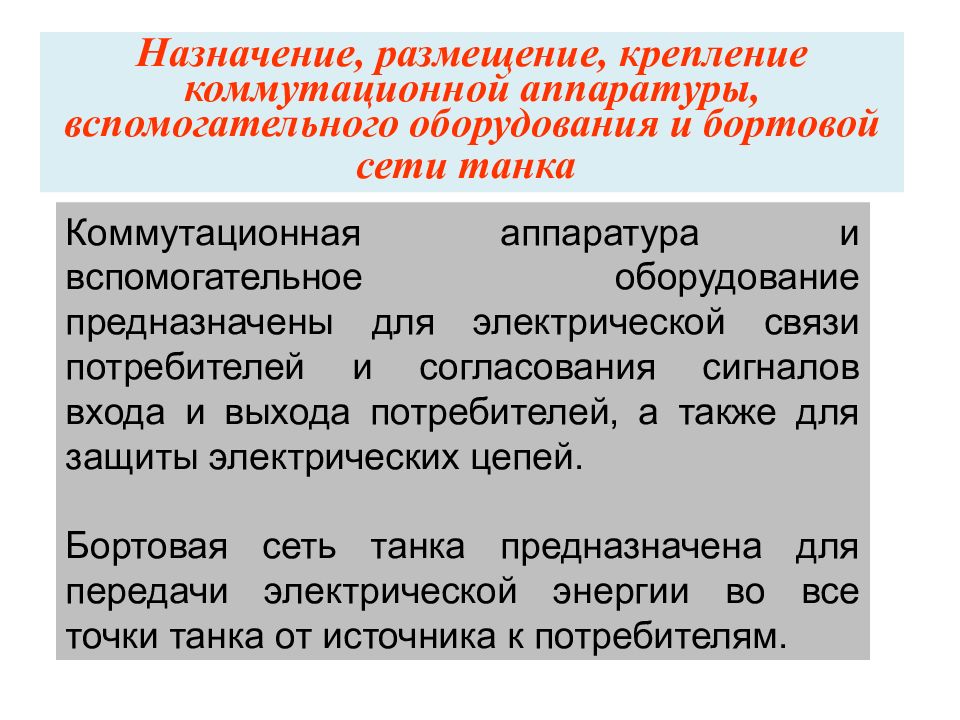 Назначение, размещение, крепление коммутационной аппаратуры, вспомогательного оборудования и бортовой сети танка

Коммутационная аппаратура и вспомогательное оборудование предназначены для электрической связи потребителей и согласования сигналов входа и выхода потребителей, а также для защиты электрических цепей.

Бортовая сеть танка предназначена для передачи электрической энергии во все точки танка от источника к потребителям.